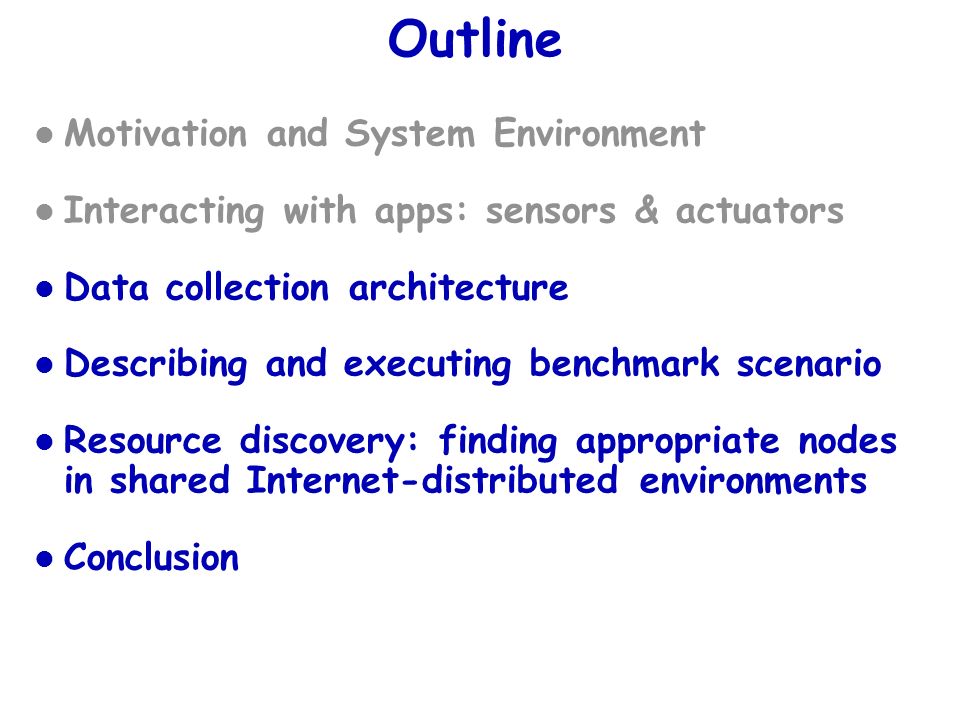 Outline

• Motivation and System Environment

• Interacting with apps: sensors & actuators

• Data collection architecture

• Describing and executing benchmark scenario

• Resource discovery: finding appropriate nodes in shared Internet-distributed environments

• Conclusion